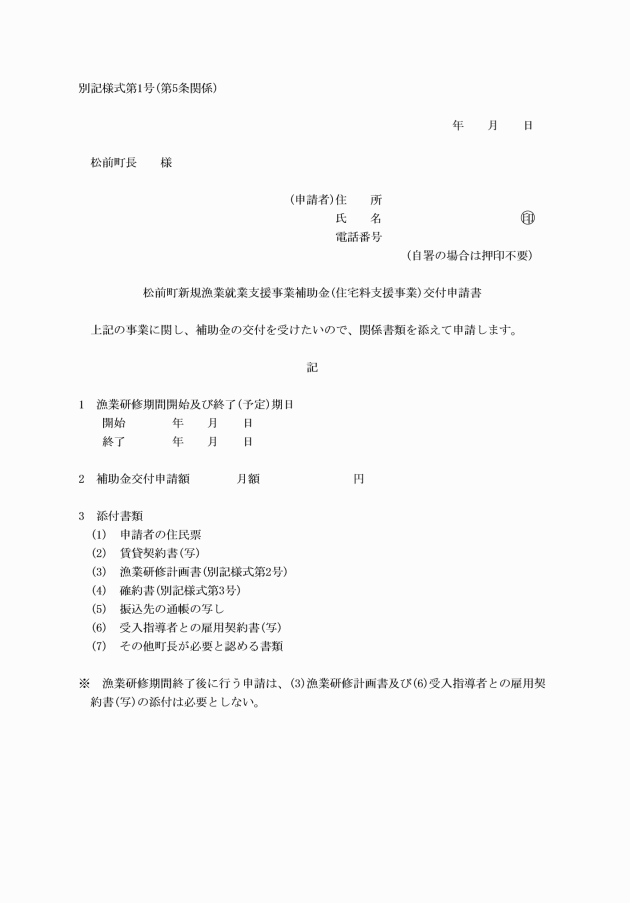 別記様式第1号(第5条関係)

年　　月　　日

松前町長　　様

(申請者)住　　所
氏　　名　　　　　　　　　　印
電話番号
(自署の場合は押印不要)

松前町新規漁業就業支援事業補助金(住宅料支援事業)交付申請書

上記の事業に関し、補助金の交付を受けたいので、関係書類を添えて申請します。

記

1　漁業研修期間開始及び終了(予定)期日
開始　　　　年　　月　　日
終了　　　　年　　月　　日

2　補助金交付申請額　　　　月額　　　　　　　　円

3　添付書類
(1)　申請者の住民票
(2)　賃貸契約書(写)
(3)　漁業研修計画書(別記様式第2号)
(4)　確約書(別記様式第3号)
(5)　振込先の通帳の写し
(6)　受入指導者との雇用契約書(写)
(7)　その他町長が必要と認める書類

※　漁業研修期間終了後に行う申請は、(3)漁業研修計画書及び(6)受入指導者との雇用契約書(写)の添付は必要としない。